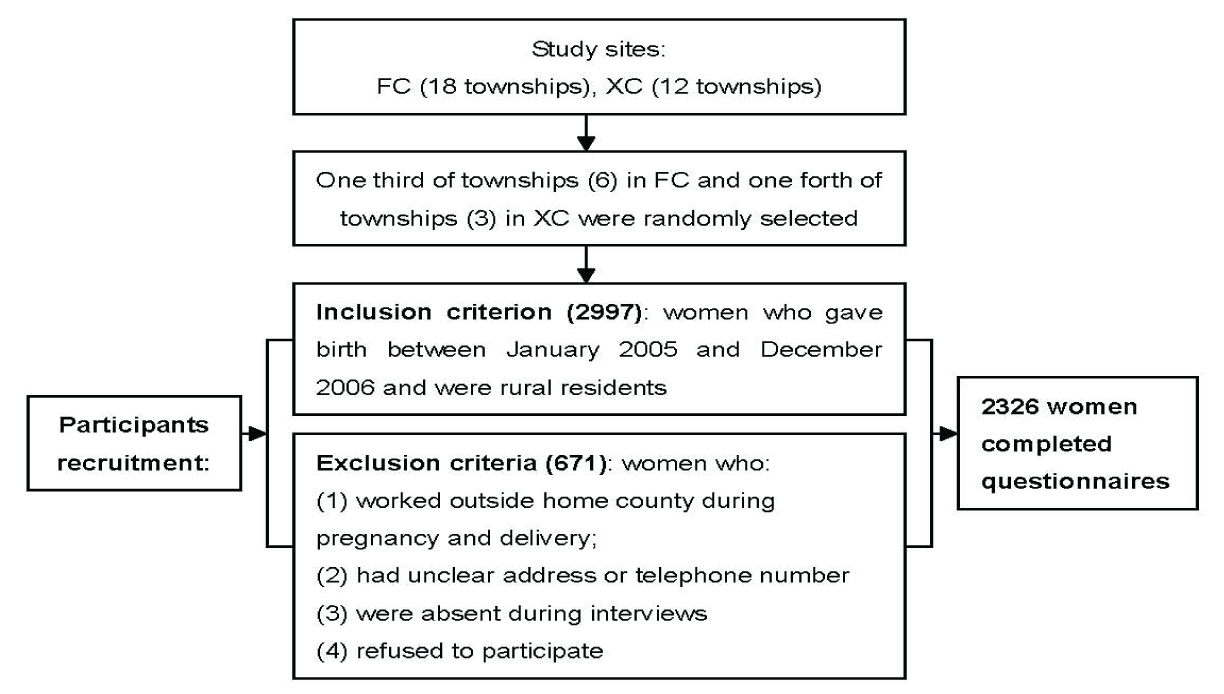 Study sites:
FC (18 townships), XC (12 townships)

One third of townships (6) in FC and one forth of townships (3) in XC were randomly selected

Participants recruitment:

Inclusion criterion (2997): women who gave birth between January 2005 and December 2006 and were rural residents

Exclusion criteria (671): women who:
(1) worked outside home county during pregnancy and delivery;
(2) had unclear address or telephone number
(3) were absent during interviews
(4) refused to participate

2326 women completed questionnaires